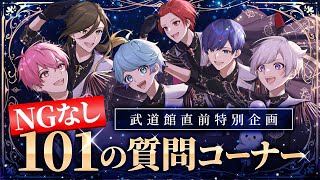 NGなし

武道館直前特別企画

101の質問コーナー